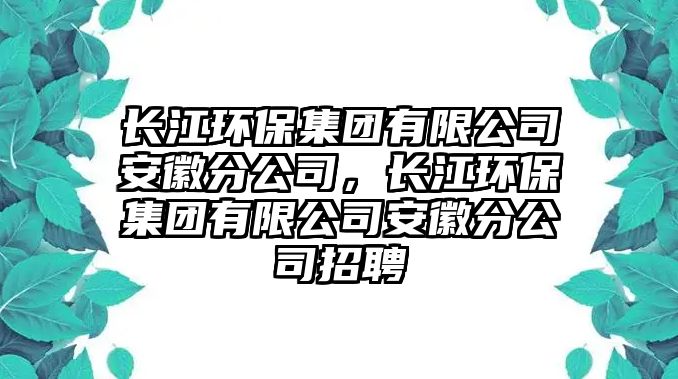 长江环保集团有限公司安徽分公司，长江环保集团有限公司安徽分公司招聘